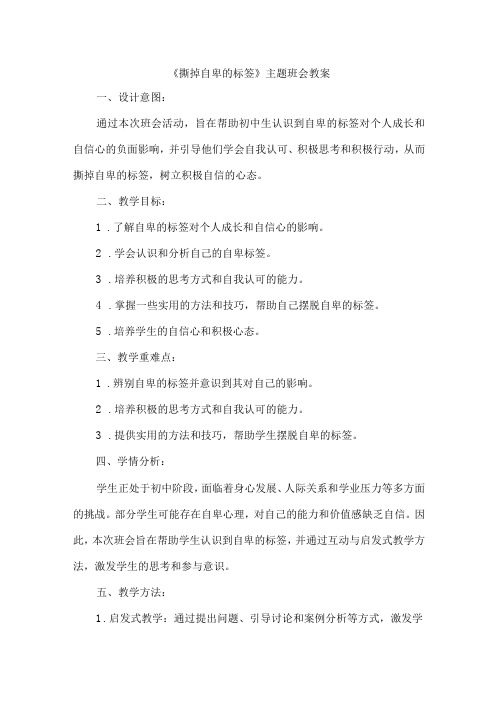 《撕掉自卑的标签》主题班会教案

一、设计意图：

通过本次班会活动，旨在帮助初中生认识到自卑的标签对个人成长和自信心的负面影响，并引导他们学会自我认可、积极思考和积极行动，从而撕掉自卑的标签，树立积极自信的心态。

二、教学目标：

1．了解自卑的标签对个人成长和自信心的影响。

2．学会认识和分析自己的自卑标签。

3．培养积极的思考方式和自我认可的能力。

4．掌握一些实用的方法和技巧，帮助自己摆脱自卑的标签。

5．培养学生的自信心和积极心态。

三、教学重难点：

1．辨别自卑的标签并意识到其对自己的影响。

2．培养积极的思考方式和自我认可的能力。

3．提供实用的方法和技巧，帮助学生摆脱自卑的标签。

四、学情分析：

学生正处于初中阶段，面临着身心发展、人际关系和学业压力等多方面的挑战。部分学生可能存在自卑心理，对自己的能力和价值感缺乏自信。因此，本次班会旨在帮助学生认识到自卑的标签，并通过互动与启发式教学方法，激发学生的思考和参与意识。

五、教学方法：

1．启发式教学：通过提出问题、引导讨论和案例分析等方式，激发学